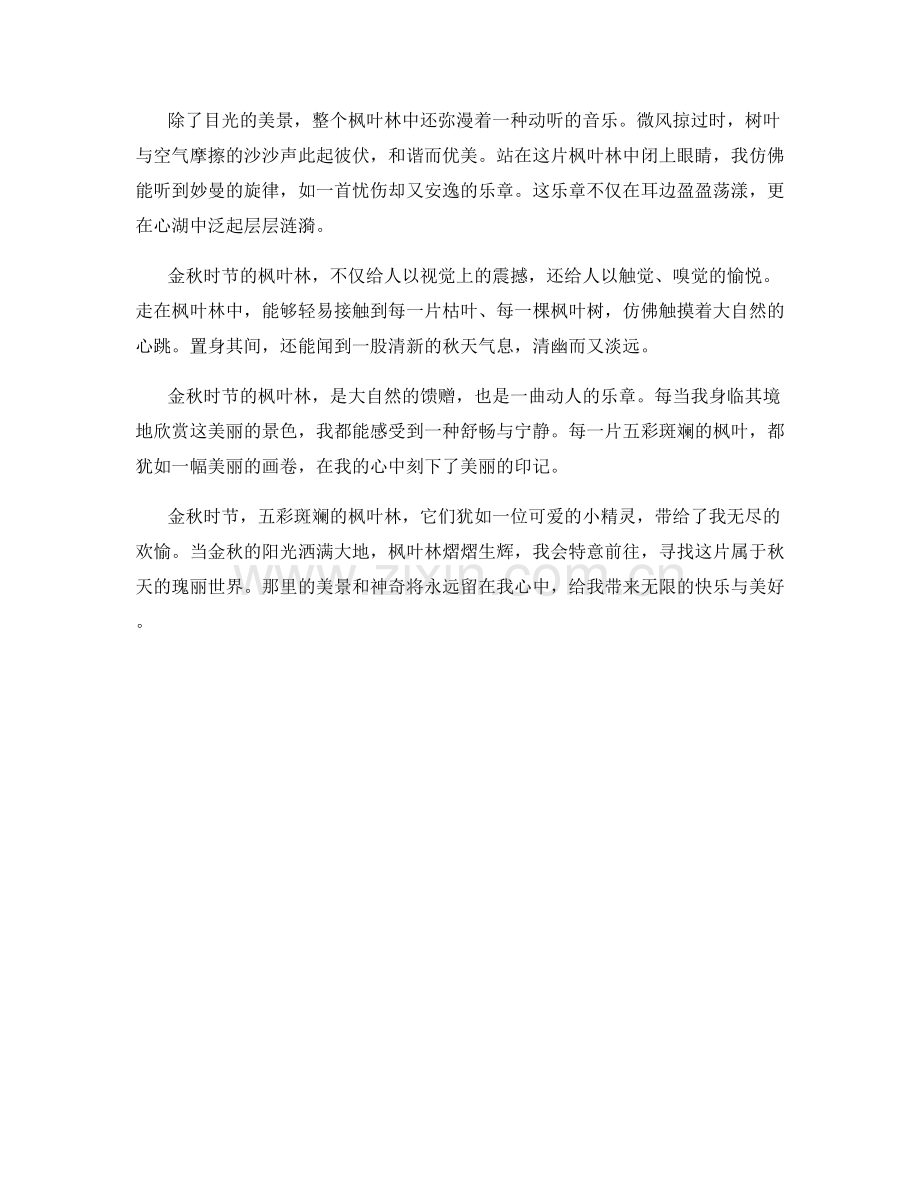 除了目光的美景，整个枫叶林中还弥漫着一种动听的音乐。微风掠过时，树叶与空气摩擦的沙沙声此起彼伏，和谐而优美。站在这片枫叶林中闭上眼睛，我仿佛能听到妙曼的旋律，如一首忧伤却又安逸的乐章。这乐章不仅在耳边盈盈荡漾，更在心湖中泛起层层涟漪。

金秋时节的枫叶林，不仅给人以视觉上的震撼，还给人以触觉、嗅觉的愉悦。走在枫叶林中，能够轻易接触到每一片枯叶、每一棵枫叶树，仿佛触摸着大自然的心跳。置身其间，还能闻到一股清新的秋天气息，清幽而又淡远。

金秋时节的枫叶林，是大自然的馈赠，也是一曲动人的乐章。每当我身临其境地欣赏这美丽的景色，我都能感受到一种舒畅与宁静。每一片五彩斑斓的枫叶，都犹如一幅美丽的画卷，在我的心中刻下了美丽的印记。

金秋时节，五彩斑斓的枫叶林，它们犹如一位可爱的小精灵，带给了我无尽的欢愉。当金秋的阳光洒满大地，枫叶林熠熠生辉，我会特意前往，寻找这片属于秋天的瑰丽世界。那里的美景和神奇将永远留在我心中，给我带来无限的快乐与美好。

zixin.com.cn